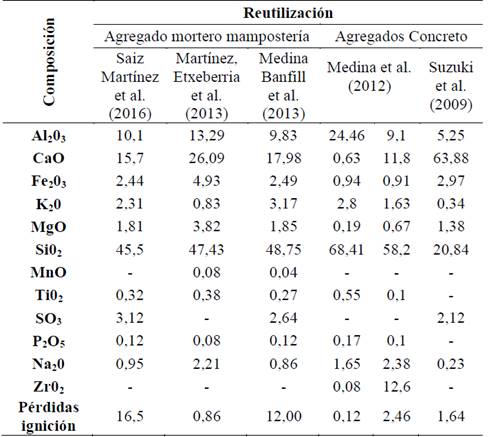 | Composición | Reutilización | | | | | |
|---|---|---|---|---|---|---|
| | Agregado mortero mampostería | | | Agregados Concreto | | |
| | Saiz Martínez et al. (2016) | Martínez, Etxeberria et al. (2013) | Medina Banfill et al. (2013) | Medina et al. (2012) | | Suzuki et al. (2009) |
| $Al_20_3$ | 10,1 | 13,29 | 9,83 | 24,46 | 9,1 | 5,25 |
| CaO | 15,7 | 26,09 | 17,98 | 0,63 | 11,8 | 63,88 |
| $Fe_20_3$ | 2,44 | 4,93 | 2,49 | 0,94 | 0,91 | 2,97 |
| $K_20$ | 2,31 | 0,83 | 3,17 | 2,8 | 1,63 | 0,34 |
| MgO | 1,81 | 3,82 | 1,85 | 0,19 | 0,67 | 1,38 |
| $Si0_2$ | 45,5 | 47,43 | 48,75 | 68,41 | 58,2 | 20,84 |
| MnO | - | 0,08 | 0,04 | - | - | - |
| $Ti0_2$ | 0,32 | 0,38 | 0,27 | 0,55 | 0,1 | - |
| $SO_3$ | 3,12 | - | 2,64 | - | - | 2,12 |
| $P_2O_5$ | 0,12 | 0,08 | 0,12 | 0,17 | 0,1 | - |
| $Na_20$ | 0,95 | 2,21 | 0,86 | 1,65 | 2,38 | 0,23 |
| $Zr0_2$ | - | - | - | 0,08 | 12,6 | - |
| Pérdidas ignición | 16,5 | 0,86 | 12,00 | 0,12 | 2,46 | 1,64 |